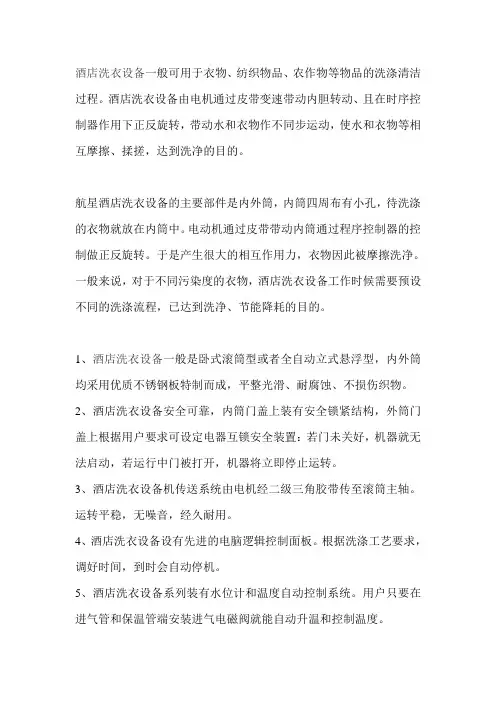 酒店洗衣设备一般可用于衣物、纺织物品、农作物等物品的洗涤清洁过程。酒店洗衣设备由电机通过皮带变速带动内胆转动、且在时序控制器作用下正反旋转，带动水和衣物作不同步运动，使水和衣物等相互摩擦、揉搓，达到洗净的目的。

航星酒店洗衣设备的主要部件是内外筒，内筒四周布有小孔，待洗涤的衣物就放在内筒中。电动机通过皮带带动内筒通过程序控制器的控制做正反旋转。于是产生很大的相互作用力，衣物因此被摩擦洗净。一般来说，对于不同污染度的衣物，酒店洗衣设备工作时候需要预设不同的洗涤流程，已达到洗净、节能降耗的目的。

1、酒店洗衣设备一般是卧式滚筒型或者全自动立式悬浮型，内外筒均采用优质不锈钢板特制而成，平整光滑、耐腐蚀、不损伤织物。
2、酒店洗衣设备安全可靠，内筒门盖上装有安全锁紧结构，外筒门盖上根据用户要求可设定电器互锁安全装置：若门未关好，机器就无法启动，若运行中门被打开，机器将立即停止运转。
3、酒店洗衣设备机传送系统由电机经二级三角胶带传至滚筒主轴。运转平稳，无噪音，经久耐用。
4、酒店洗衣设备设有先进的电脑逻辑控制面板。根据洗涤工艺要求，调好时间，到时会自动停机。
5、酒店洗衣设备系列装有水位计和温度自动控制系统。用户只要在进气管和保温管端安装进气电磁阀就能自动升温和控制温度。